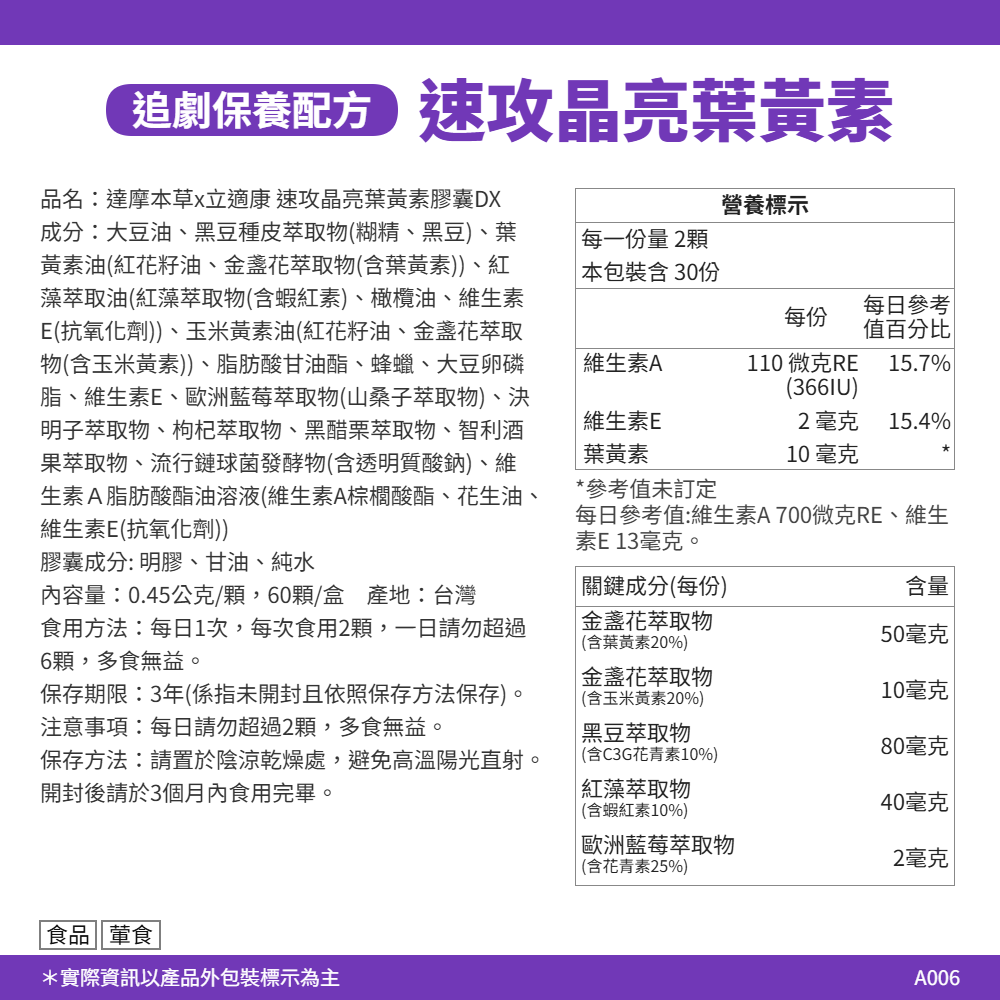 追劇保養配方 速攻晶亮葉黃素

品名：達摩本草x立適康 速攻晶亮葉黃素膠囊DX
成分：大豆油、黑豆種皮萃取物(糊精、黑豆)、葉黃素油(紅花籽油、金盞花萃取物(含葉黃素))、紅藻萃取油(紅藻萃取物(含蝦紅素)、橄欖油、維生素E(抗氧化劑))、玉米黃素油(紅花籽油、金盞花萃取物(含玉米黃素))、脂肪酸甘油酯、蜂蠟、大豆卵磷脂、維生素E、歐洲藍莓萃取物(山桑子萃取物)、決明子萃取物、枸杞萃取物、黑醋栗萃取物、智利酒果萃取物、流行鏈球菌發酵物(含透明質酸鈉)、維生素Ａ脂肪酸酯油溶液(維生素A棕櫚酸酯、花生油、維生素E(抗氧化劑))
膠囊成分: 明膠、甘油、純水
內容量：0.45公克/顆，60顆/盒　產地：台灣
食用方法：每日1次，每次食用2顆，一日請勿超過6顆，多食無益。
保存期限：3年(係指未開封且依照保存方法保存)。
注意事項：每日請勿超過2顆，多食無益。
保存方法：請置於陰涼乾燥處，避免高溫陽光直射。開封後請於3個月內食用完畢。

營養標示
每一份量 2顆
本包裝含 30份

| | 每份 | 每日參考值百分比 |
|---|---|---|
| 維生素A | 110 微克RE (366IU) | 15.7% |
| 維生素E | 2 毫克 | 15.4% |
| 葉黃素 | 10 毫克 | * |

*參考值未訂定
每日參考值:維生素A 700微克RE、維生素E 13毫克。

| 關鍵成分(每份) | 含量 |
|---|---|
| 金盞花萃取物 (含葉黃素20%) | 50毫克 |
| 金盞花萃取物 (含玉米黃素20%) | 10毫克 |
| 黑豆萃取物 (含C3G花青素10%) | 80毫克 |
| 紅藻萃取物 (含蝦紅素10%) | 40毫克 |
| 歐洲藍莓萃取物 (含花青素25%) | 2毫克 |

食品 葷食

＊實際資訊以產品外包裝標示為主
A006